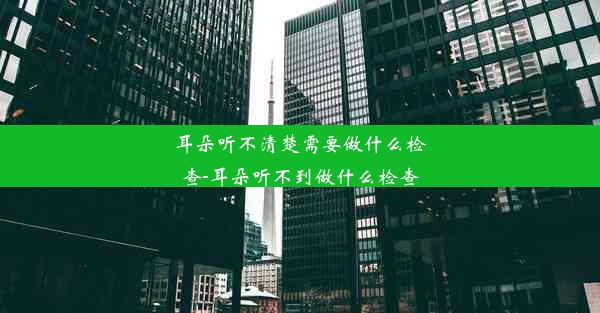 耳朵听不清楚需要做什么检查-耳朵听不到做什么检查